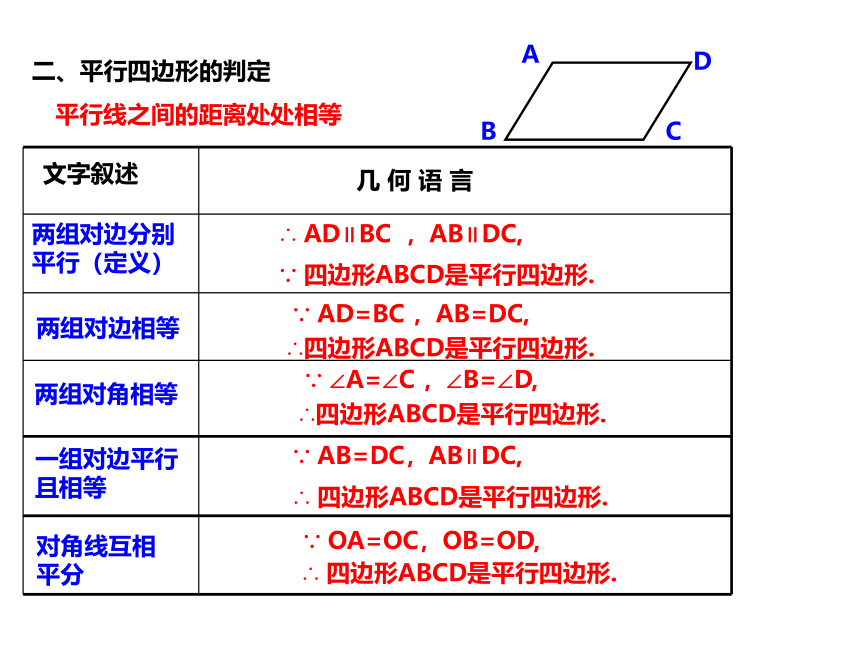 二、平行四边形的判定

平行线之间的距离处处相等

A D B C

| 文字叙述 | 几 何 语 言 |
|---|---|
| 两组对边分别平行（定义） | $\therefore$ AD∥BC ，AB∥DC, $\because$ 四边形ABCD是平行四边形. |
| 两组对边相等 | $\because$ AD=BC ，AB=DC, $\therefore$四边形ABCD是平行四边形. |
| 两组对角相等 | $\because$ ∠A=∠C ，∠B=∠D, $\therefore$四边形ABCD是平行四边形. |
| 一组对边平行且相等 | $\because$ AB=DC，AB∥DC, $\therefore$ 四边形ABCD是平行四边形. |
| 对角线互相平分 | $\because$ OA=OC，OB=OD, $\therefore$ 四边形ABCD是平行四边形. |